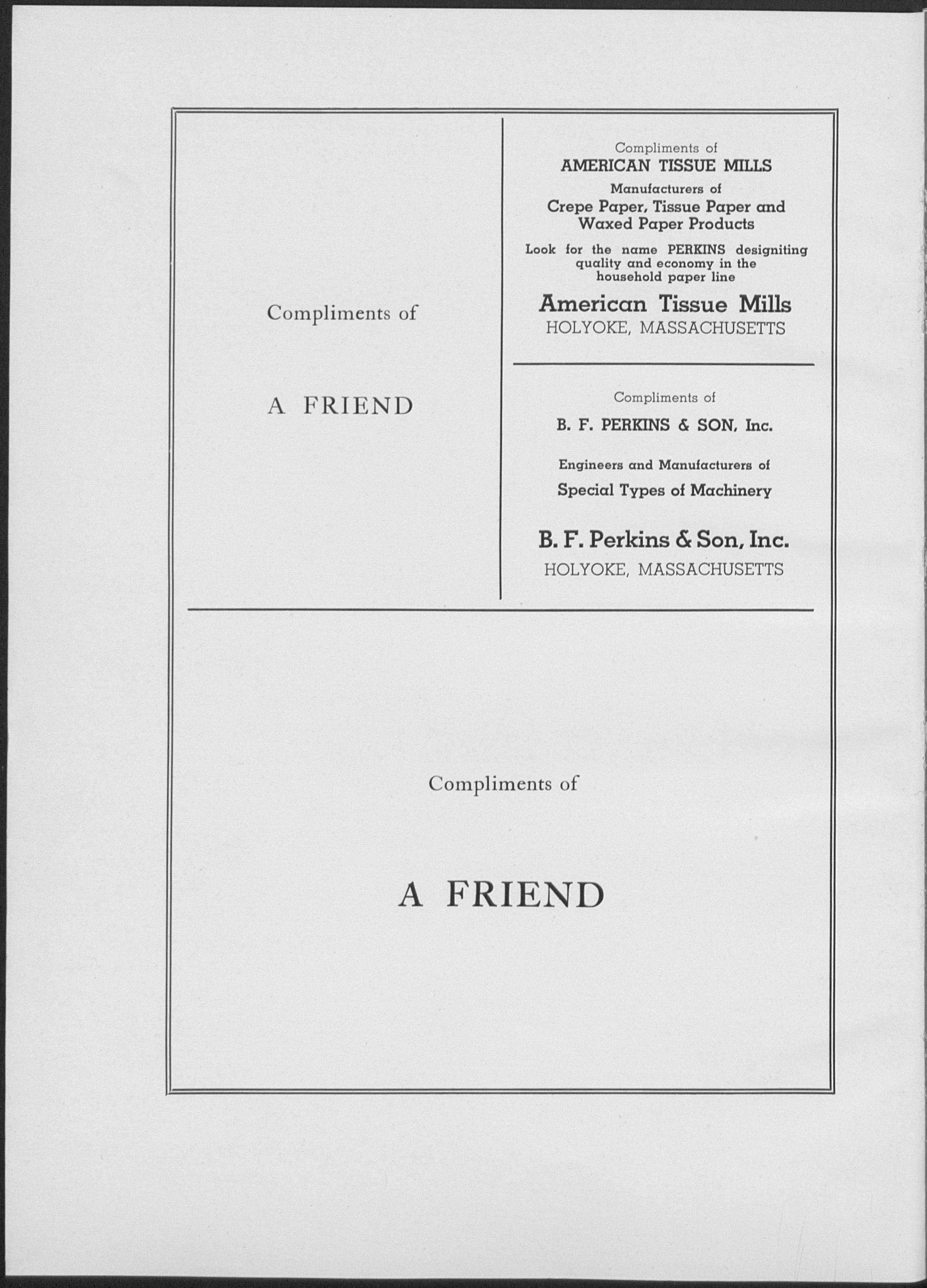 Compliments of

A FRIEND

Compliments of
AMERICAN TISSUE MILLS
Manufacturers of
Crepe Paper, Tissue Paper and Waxed Paper Products
Look for the name PERKINS designiting quality and economy in the household paper line
American Tissue Mills
HOLYOKE, MASSACHUSETTS

Compliments of
B. F. PERKINS & SON, Inc.
Engineers and Manufacturers of
Special Types of Machinery
B. F. Perkins & Son, Inc.
HOLYOKE, MASSACHUSETTS

Compliments of

A FRIEND